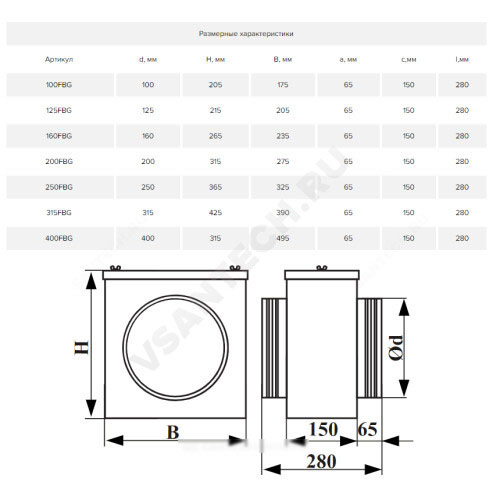 Размерные характеристики

| Артикул | d, мм | H, мм | B, мм | a, мм | c,мм | l,мм |
|---|---|---|---|---|---|---|
| 100FBG | 100 | 205 | 175 | 65 | 150 | 280 |
| 125FBG | 125 | 215 | 205 | 65 | 150 | 280 |
| 160FBG | 160 | 265 | 235 | 65 | 150 | 280 |
| 200FBG | 200 | 315 | 275 | 65 | 150 | 280 |
| 250FBG | 250 | 365 | 325 | 65 | 150 | 280 |
| 315FBG | 315 | 425 | 390 | 65 | 150 | 280 |
| 400FBG | 400 | 315 | 495 | 65 | 150 | 280 |

VSANTECH.RU

H
B
Ød
150
65
280